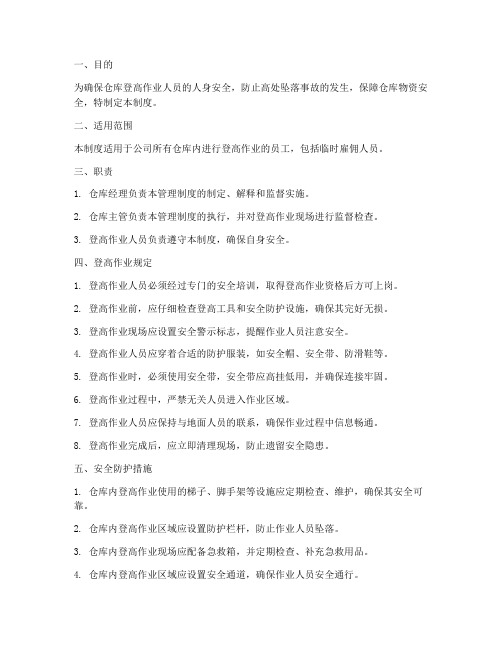 一、目的

为确保仓库登高作业人员的人身安全，防止高处坠落事故的发生，保障仓库物资安全，特制定本制度。

二、适用范围

本制度适用于公司所有仓库内进行登高作业的员工，包括临时雇佣人员。

三、职责

1. 仓库经理负责本管理制度的制定、解释和监督实施。

2. 仓库主管负责本管理制度的执行，并对登高作业现场进行监督检查。

3. 登高作业人员负责遵守本制度，确保自身安全。

四、登高作业规定

1. 登高作业人员必须经过专门的安全培训，取得登高作业资格后方可上岗。

2. 登高作业前，应仔细检查登高工具和安全防护设施，确保其完好无损。

3. 登高作业现场应设置安全警示标志，提醒作业人员注意安全。

4. 登高作业人员应穿着合适的防护服装，如安全帽、安全带、防滑鞋等。

5. 登高作业时，必须使用安全带，安全带应高挂低用，并确保连接牢固。

6. 登高作业过程中，严禁无关人员进入作业区域。

7. 登高作业人员应保持与地面人员的联系，确保作业过程中信息畅通。

8. 登高作业完成后，应立即清理现场，防止遗留安全隐患。

五、安全防护措施

1. 仓库内登高作业使用的梯子、脚手架等设施应定期检查、维护，确保其安全可靠。

2. 仓库内登高作业区域应设置防护栏杆，防止作业人员坠落。

3. 仓库内登高作业现场应配备急救箱，并定期检查、补充急救用品。

4. 仓库内登高作业区域应设置安全通道，确保作业人员安全通行。